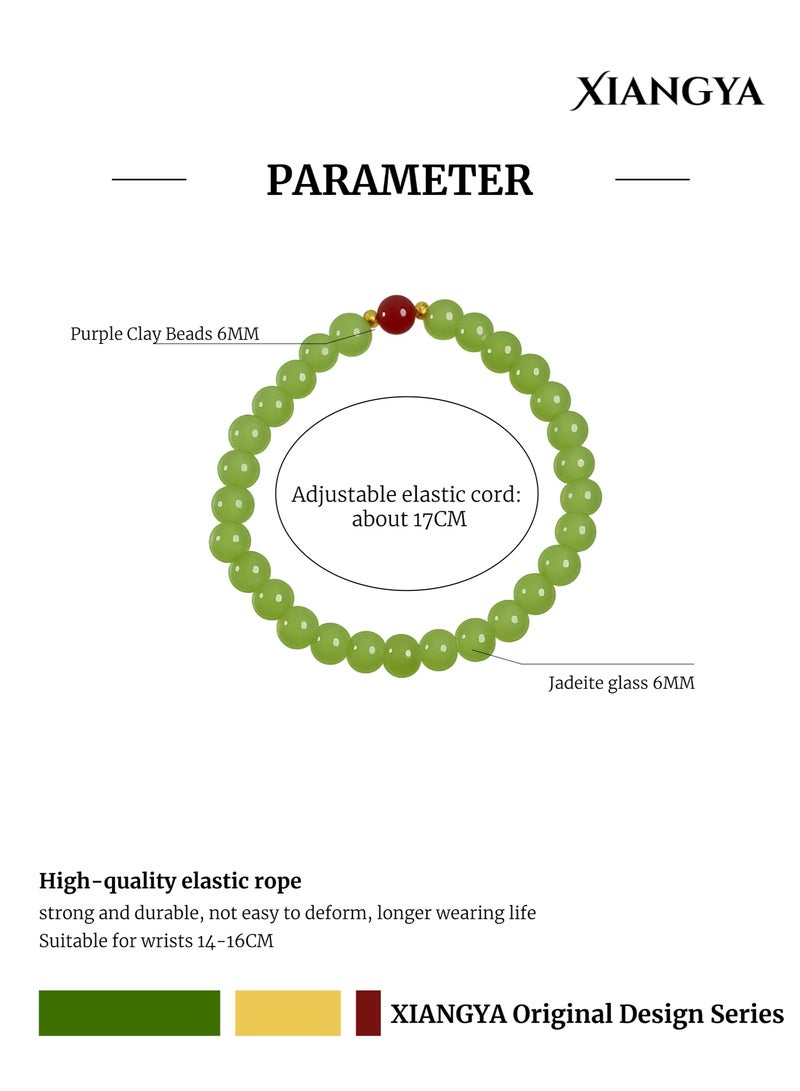 XIANGYA

PARAMETER

Purple Clay Beads 6MM

Adjustable elastic cord:
about 17CM

Jadeite glass 6MM

High-quality elastic rope
strong and durable, not easy to deform, longer wearing life
Suitable for wrists 14-16CM

XIANGYA Original Design Series